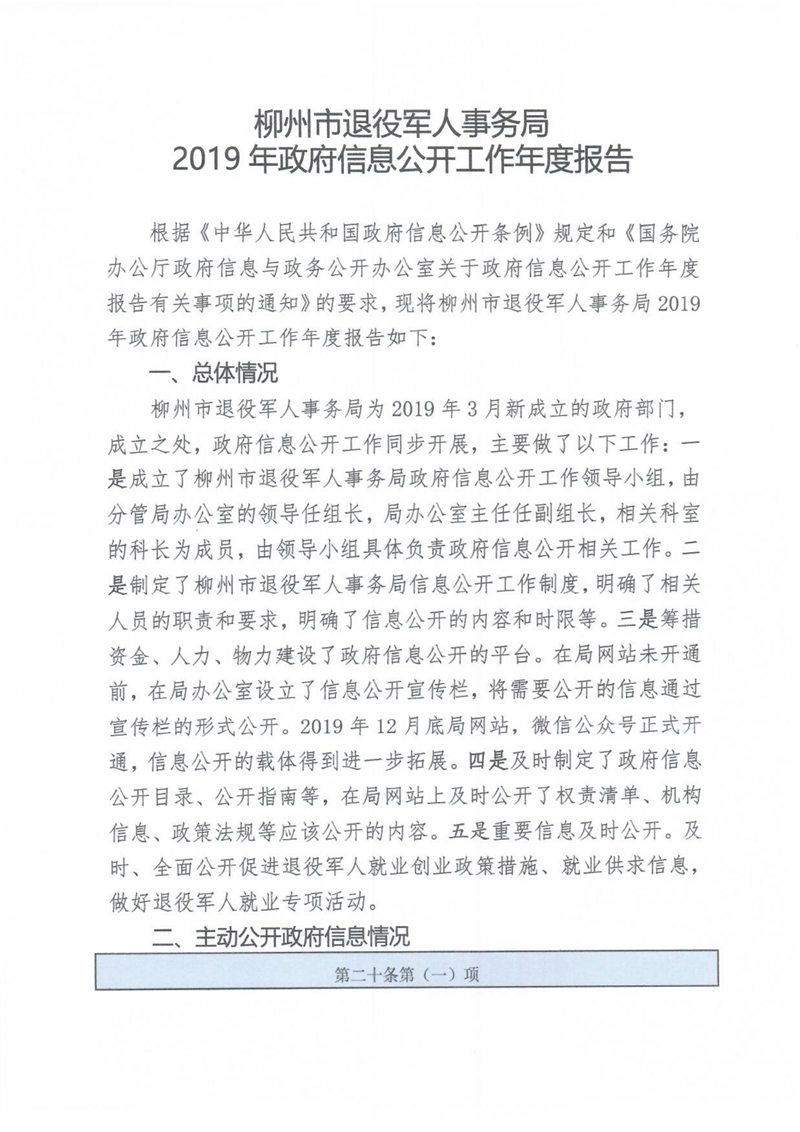 柳州市退役军人事务局
2019 年政府信息公开工作年度报告

根据《中华人民共和国政府信息公开条例》规定和《国务院办公厅政府信息与政务公开办公室关于政府信息公开工作年度报告有关事项的通知》的要求，现将柳州市退役军人事务局 2019 年政府信息公开工作年度报告如下：

一、总体情况

柳州市退役军人事务局为 2019 年 3 月新成立的政府部门，成立之处，政府信息公开工作同步开展，主要做了以下工作：一是成立了柳州市退役军人事务局政府信息公开工作领导小组，由分管局办公室的领导任组长，局办公室主任任副组长，相关科室的科长为成员，由领导小组具体负责政府信息公开相关工作。二是制定了柳州市退役军人事务局信息公开工作制度，明确了相关人员的职责和要求，明确了信息公开的内容和时限等。三是筹措资金、人力、物力建设了政府信息公开的平台。在局网站未开通前，在局办公室设立了信息公开宣传栏，将需要公开的信息通过宣传栏的形式公开。2019 年 12 月底局网站，微信公众号正式开通，信息公开的载体得到进一步拓展。四是及时制定了政府信息公开目录、公开指南等，在局网站上及时公开了权责清单、机构信息、政策法规等应该公开的内容。五是重要信息及时公开。及时、全面公开促进退役军人就业创业政策措施、就业供求信息，做好退役军人就业专项活动。

二、主动公开政府信息情况

第二十条第（一）项